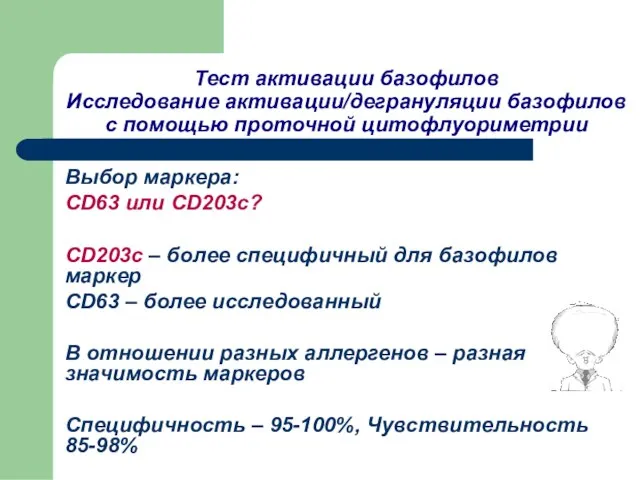 Тест активации базофилов
Исследование активации/дегрануляции базофилов с помощью проточной цитофлуориметрии

Выбор маркера:
CD63 или CD203c?

CD203c – более специфичный для базофилов маркер
CD63 – более исследованный

В отношении разных аллергенов – разная значимость маркеров

Специфичность – 95-100%, Чувствительность 85-98%